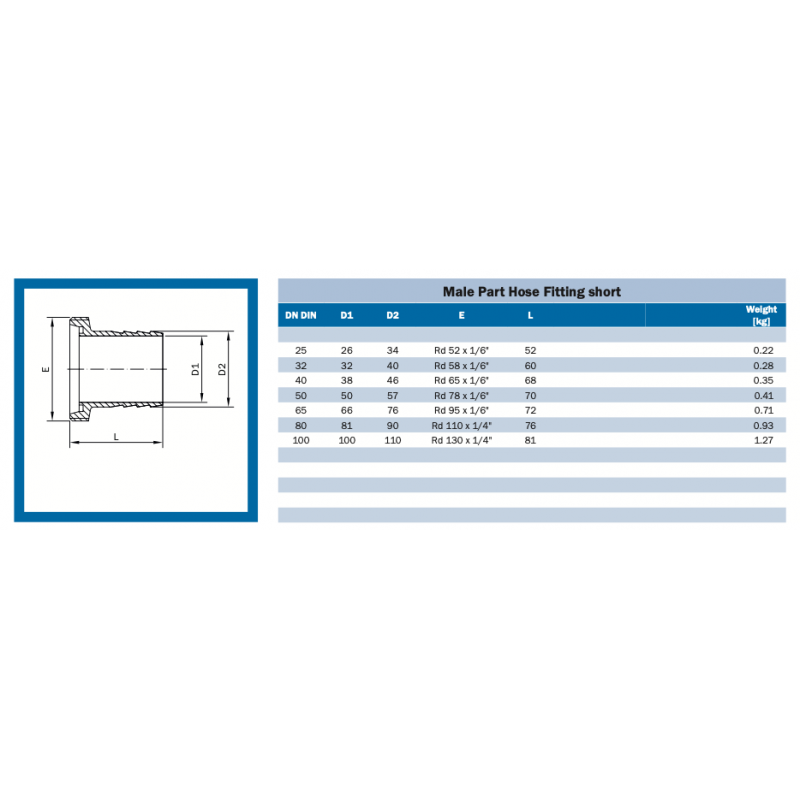 E

D1

D2

L

Male Part Hose Fitting short

| DN DIN | D1 | D2 | E | L | Weight [kg] |
|---|---|---|---|---|---|
| 25 | 26 | 34 | Rd 52 x 1/6" | 52 | 0.22 |
| 32 | 32 | 40 | Rd 58 x 1/6" | 60 | 0.28 |
| 40 | 38 | 46 | Rd 65 x 1/6" | 68 | 0.35 |
| 50 | 50 | 57 | Rd 78 x 1/6" | 70 | 0.41 |
| 65 | 66 | 76 | Rd 95 x 1/6" | 72 | 0.71 |
| 80 | 81 | 90 | Rd 110 x 1/4" | 76 | 0.93 |
| 100 | 100 | 110 | Rd 130 x 1/4" | 81 | 1.27 |